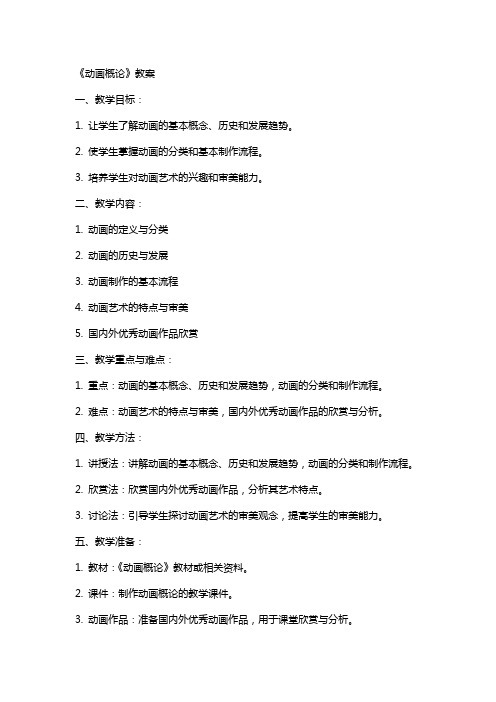 《动画概论》教案

一、教学目标：

1. 让学生了解动画的基本概念、历史和发展趋势。

2. 使学生掌握动画的分类和基本制作流程。

3. 培养学生对动画艺术的兴趣和审美能力。

二、教学内容：

1. 动画的定义与分类

2. 动画的历史与发展

3. 动画制作的基本流程

4. 动画艺术的特点与审美

5. 国内外优秀动画作品欣赏

三、教学重点与难点：

1. 重点：动画的基本概念、历史和发展趋势，动画的分类和制作流程。

2. 难点：动画艺术的特点与审美，国内外优秀动画作品的欣赏与分析。

四、教学方法：

1. 讲授法：讲解动画的基本概念、历史和发展趋势，动画的分类和制作流程。

2. 欣赏法：欣赏国内外优秀动画作品，分析其艺术特点。

3. 讨论法：引导学生探讨动画艺术的审美观念，提高学生的审美能力。

五、教学准备：

1. 教材：《动画概论》教材或相关资料。

2. 课件：制作动画概论的教学课件。

3. 动画作品：准备国内外优秀动画作品，用于课堂欣赏与分析。